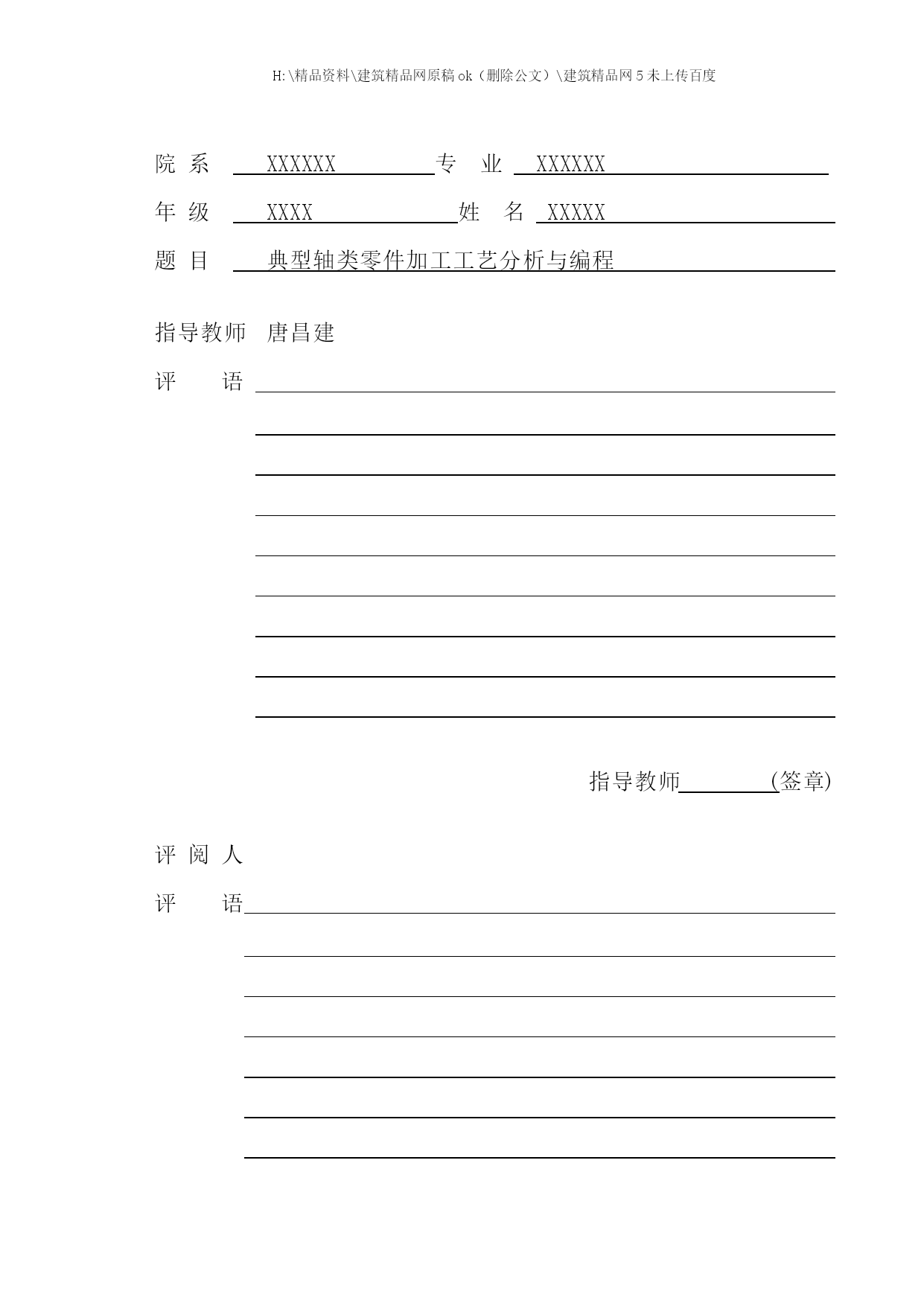 H:\精品资料\建筑精品网原稿ok（删除公文）\建筑精品网5未上传百度

院 系 XXXXXX 专 业 XXXXXX

年 级 XXXX 姓 名 XXXXX

题 目 典型轴类零件加工工艺分析与编程

指导教师 唐昌建

评 语

指导教师 (签章)

评 阅 人

评 语